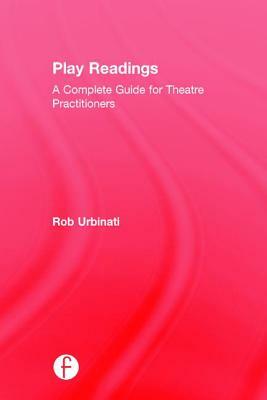 Play Readings

A Complete Guide for Theatre Practitioners

Rob Urbinati

f